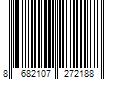 8 682107 272188